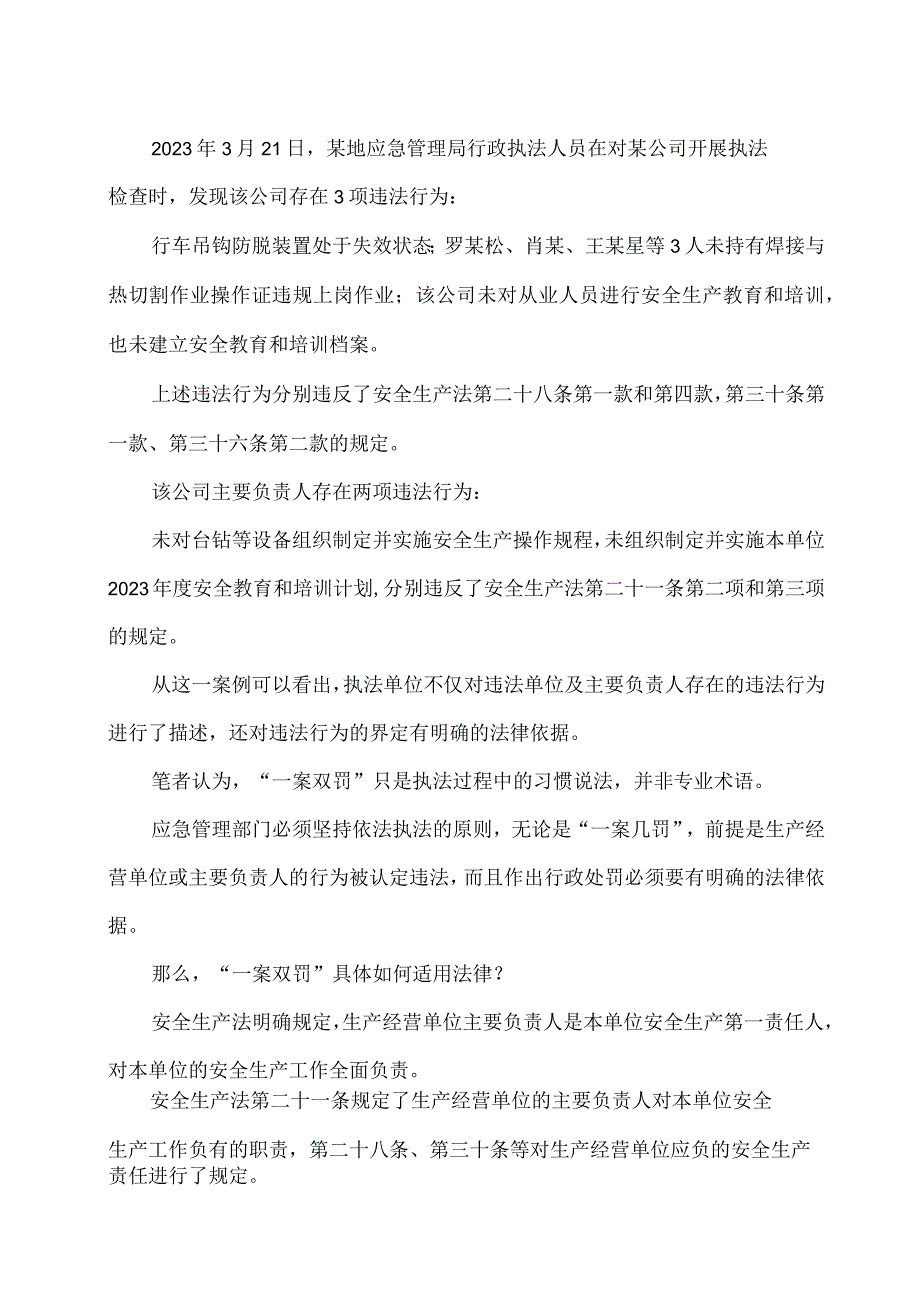 2023年3月21日，某地应急管理局行政执法人员在对某公司开展执法检查时，发现该公司存在3项违法行为：

行车吊钩防脱装置处于失效状态;罗某松、肖某、王某星等3人未持有焊接与热切割作业操作证违规上岗作业；该公司未对从业人员进行安全生产教育和培训，也未建立安全教育和培训档案。

上述违法行为分别违反了安全生产法第二十八条第一款和第四款，第三十条第一款、第三十六条第二款的规定。

该公司主要负责人存在两项违法行为：

未对台钻等设备组织制定并实施安全生产操作规程，未组织制定并实施本单位2023年度安全教育和培训计划,分别违反了安全生产法第二十一条第二项和第三项的规定。

从这一案例可以看出，执法单位不仅对违法单位及主要负责人存在的违法行为进行了描述，还对违法行为的界定有明确的法律依据。

笔者认为，“一案双罚”只是执法过程中的习惯说法，并非专业术语。

应急管理部门必须坚持依法执法的原则，无论是“一案几罚”，前提是生产经营单位或主要负责人的行为被认定违法，而且作出行政处罚必须要有明确的法律依据。

那么，“一案双罚”具体如何适用法律？

安全生产法明确规定，生产经营单位主要负责人是本单位安全生产第一责任人，对本单位的安全生产工作全面负责。

安全生产法第二十一条规定了生产经营单位的主要负责人对本单位安全生产工作负有的职责，第二十八条、第三十条等对生产经营单位应负的安全生产责任进行了规定。